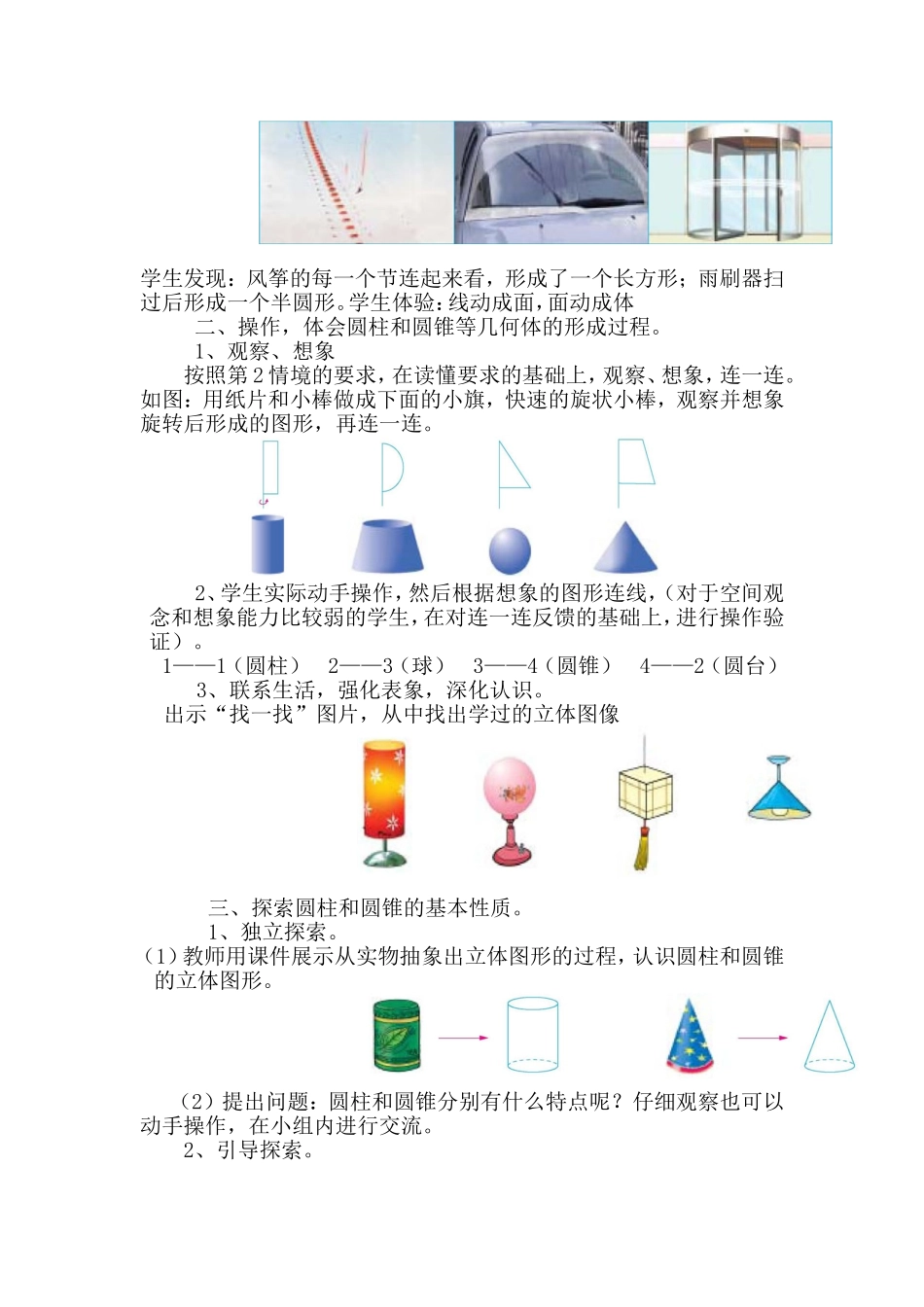 学生发现：风筝的每一个节连起来看，形成了一个长方形；雨刷器扫过后形成一个半圆形。学生体验：线动成面，面动成体

二、操作，体会圆柱和圆锥等几何体的形成过程。

1、观察、想象

按照第 2 情境的要求，在读懂要求的基础上，观察、想象，连一连。如图：用纸片和小棒做成下面的小旗，快速的旋状小棒，观察并想象旋转后形成的图形，再连一连。

2、学生实际动手操作，然后根据想象的图形连线，（对于空间观念和想象能力比较弱的学生，在对连一连反馈的基础上，进行操作验证）。

1——1（圆柱） 2——3（球） 3——4（圆锥） 4——2（圆台）

3、联系生活，强化表象，深化认识。

出示“找一找”图片，从中找出学过的立体图像

三、探索圆柱和圆锥的基本性质。

1、独立探索。

（1）教师用课件展示从实物抽象出立体图形的过程，认识圆柱和圆锥的立体图形。

（2）提出问题：圆柱和圆锥分别有什么特点呢？仔细观察也可以动手操作，在小组内进行交流。

2、引导探索。